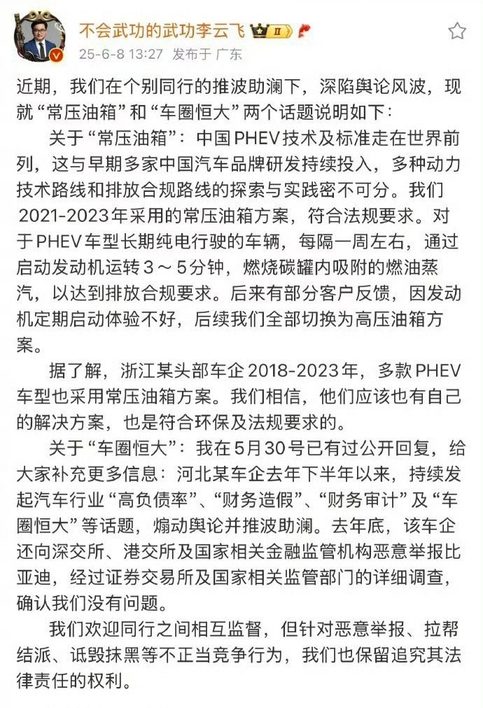 不会武功的武功李云飞 II

25-6-8 13:27 发布于 广东

近期，我们在个别同行的推波助澜下，深陷舆论风波，现就“常压油箱”和“车圈恒大”两个话题说明如下：

关于“常压油箱”：中国PHEV技术及标准走在世界前列，这与早期多家中国汽车品牌研发持续投入，多种动力技术路线和排放合规路线的探索与实践密不可分。我们2021-2023年采用的常压油箱方案，符合法规要求。对于PHEV车型长期纯电行驶的车辆，每隔一周左右，通过启动发动机运转3～5分钟，燃烧碳罐内吸附的燃油蒸汽，以达到排放合规要求。后来有部分客户反馈，因发动机定期启动体验不好，后续我们全部切换为高压油箱方案。

据了解，浙江某头部车企2018-2023年，多款PHEV车型也采用常压油箱方案。我们相信，他们应该也有自己的解决方案，也是符合环保及法规要求的。

关于“车圈恒大”：我在5月30号已有过公开回复，给大家补充更多信息：河北某车企去年下半年以来，持续发起汽车行业“高负债率”、“财务造假”、“财务审计”及“车圈恒大”等话题，煽动舆论并推波助澜。去年底，该车企还向深交所、港交所及国家相关金融监管机构恶意举报比亚迪，经过证券交易所及国家相关监管部门的详细调查，确认我们没有问题。

我们欢迎同行之间相互监督，但针对恶意举报、拉帮结派、诋毁抹黑等不正当竞争行为，我们也保留追究其法律责任的权利。